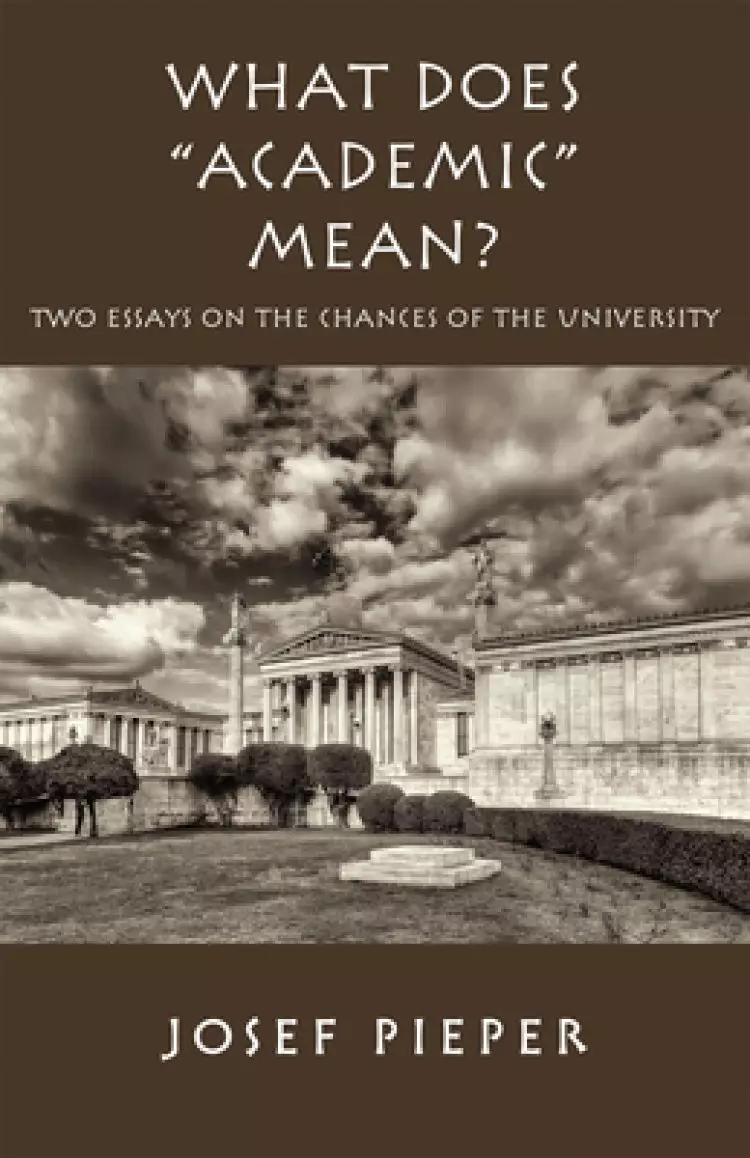 WHAT DOES "ACADEMIC" MEAN?

TWO ESSAYS ON THE CHANCES OF THE UNIVERSITY

JOSEF PIEPER